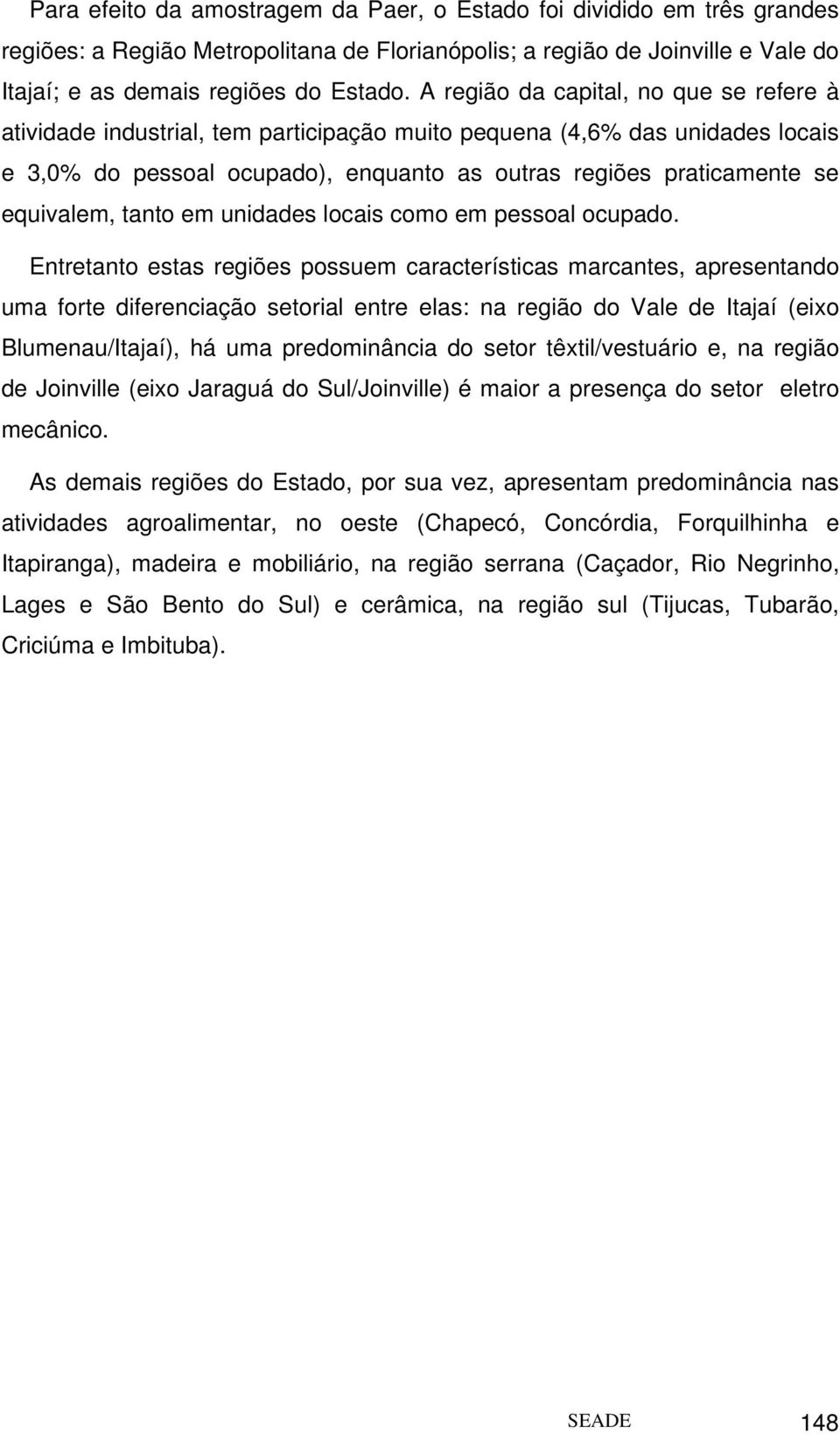 Para efeito da amostragem da Paer, o Estado foi dividido em três grandes regiões: a Região Metropolitana de Florianópolis; a região de Joinville e Vale do Itajaí; e as demais regiões do Estado. A região da capital, no que se refere à atividade industrial, tem participação muito pequena (4,6% das unidades locais e 3,0% do pessoal ocupado), enquanto as outras regiões praticamente se equivalem, tanto em unidades locais como em pessoal ocupado.

Entretanto estas regiões possuem características marcantes, apresentando uma forte diferenciação setorial entre elas: na região do Vale de Itajaí (eixo Blumenau/Itajaí), há uma predominância do setor têxtil/vestuário e, na região de Joinville (eixo Jaraguá do Sul/Joinville) é maior a presença do setor eletro mecânico.

As demais regiões do Estado, por sua vez, apresentam predominância nas atividades agroalimentar, no oeste (Chapecó, Concórdia, Forquilhinha e Itapiranga), madeira e mobiliário, na região serrana (Caçador, Rio Negrinho, Lages e São Bento do Sul) e cerâmica, na região sul (Tijucas, Tubarão, Criciúma e Imbituba).

SEADE 148